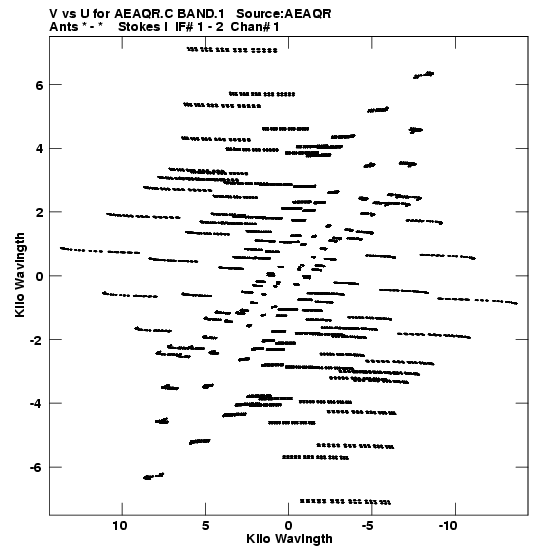 V vs U for AEAQR.C BAND.1 Source:AEAQR
Ants * - * Stokes I IF# 1 - 2 Chan# 1

Kilo Wavlngth

6
4
2
0
-2
-4
-6

10
5
0
-5
-10

Kilo Wavlngth